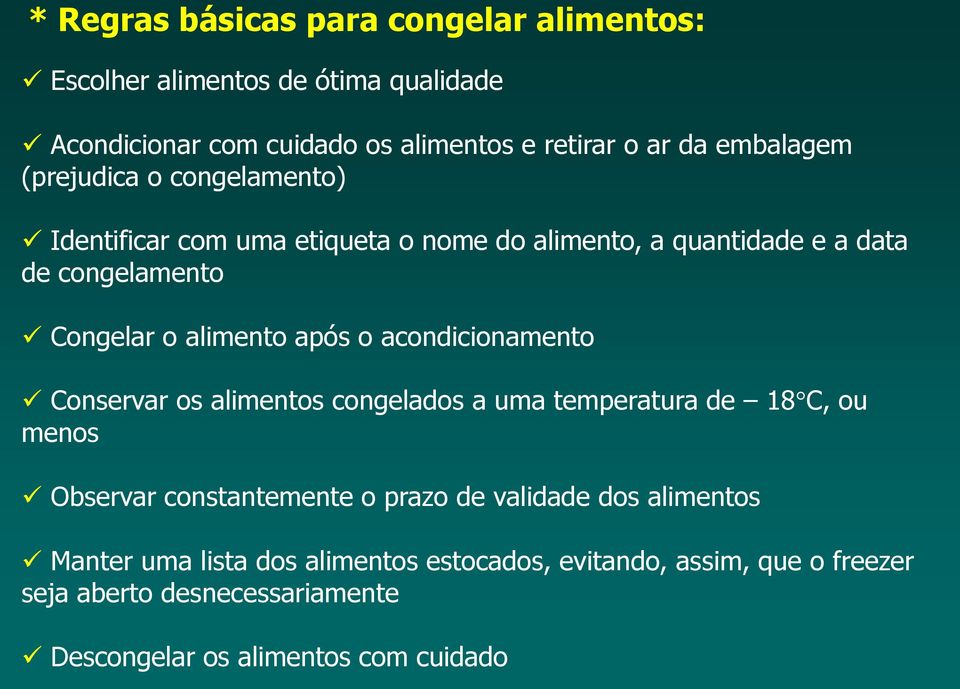 * Regras básicas para congelar alimentos:

✓ Escolher alimentos de ótima qualidade

✓ Acondicionar com cuidado os alimentos e retirar o ar da embalagem (prejudica o congelamento)

✓ Identificar com uma etiqueta o nome do alimento, a quantidade e a data de congelamento

✓ Congelar o alimento após o acondicionamento

✓ Conservar os alimentos congelados a uma temperatura de – 18°C, ou menos

✓ Observar constantemente o prazo de validade dos alimentos

✓ Manter uma lista dos alimentos estocados, evitando, assim, que o freezer seja aberto desnecessariamente

✓ Descongelar os alimentos com cuidado